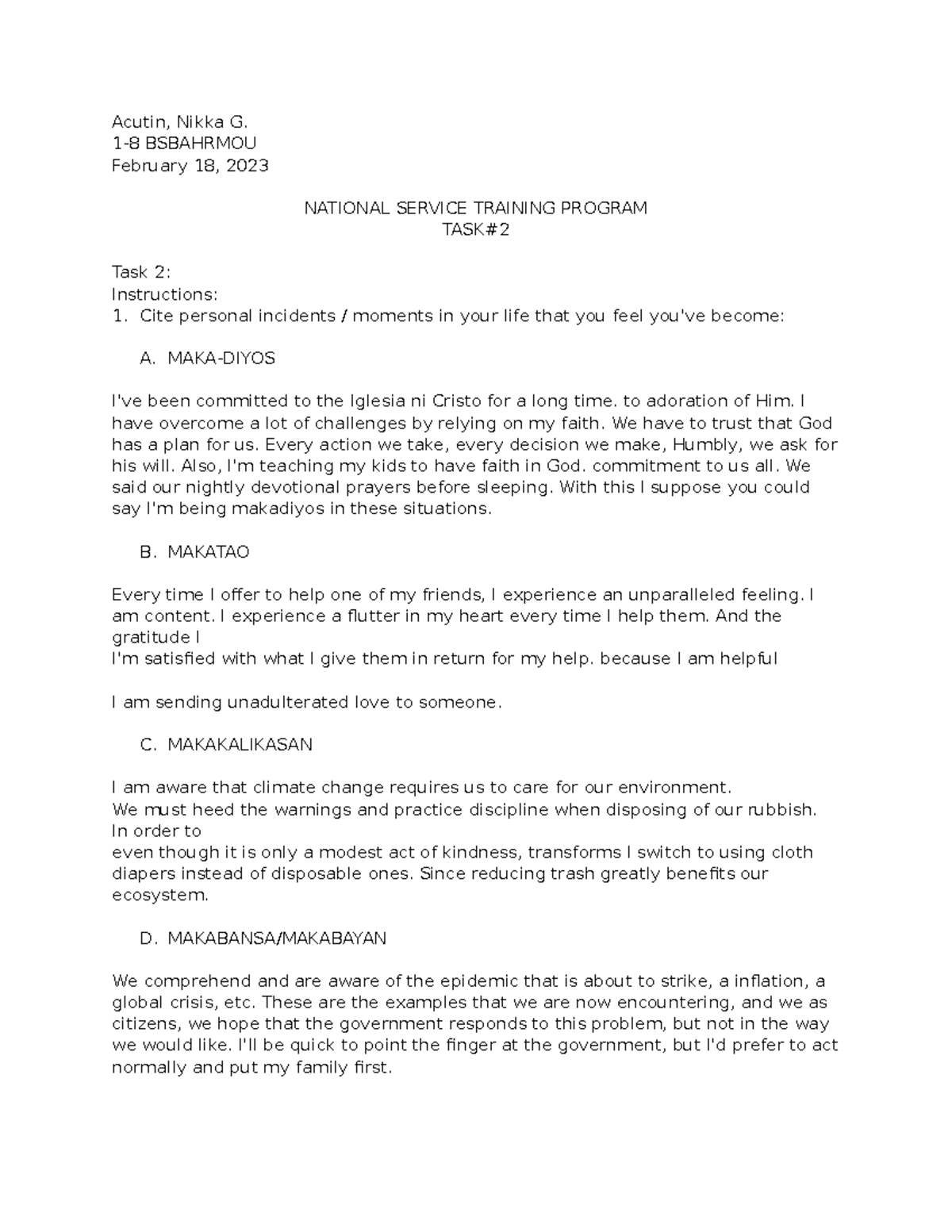 Acutin, Nikka G.
1-8 BSBAHRMOU
February 18, 2023

NATIONAL SERVICE TRAINING PROGRAM
TASK#2

Task 2:
Instructions:
1. Cite personal incidents / moments in your life that you feel you've become:

A. MAKA-DIYOS

I've been committed to the Iglesia ni Cristo for a long time. to adoration of Him. I have overcome a lot of challenges by relying on my faith. We have to trust that God has a plan for us. Every action we take, every decision we make, Humbly, we ask for his will. Also, I'm teaching my kids to have faith in God. commitment to us all. We said our nightly devotional prayers before sleeping. With this I suppose you could say I'm being makadiyos in these situations.

B. MAKATAO

Every time I offer to help one of my friends, I experience an unparalleled feeling. I am content. I experience a flutter in my heart every time I help them. And the gratitude I
I'm satisfied with what I give them in return for my help. because I am helpful

I am sending unadulterated love to someone.

C. MAKAKALIKASAN

I am aware that climate change requires us to care for our environment.
We must heed the warnings and practice discipline when disposing of our rubbish. In order to
even though it is only a modest act of kindness, transforms I switch to using cloth diapers instead of disposable ones. Since reducing trash greatly benefits our ecosystem.

D. MAKABANSA/MAKABAYAN

We comprehend and are aware of the epidemic that is about to strike, a inflation, a global crisis, etc. These are the examples that we are now encountering, and we as citizens, we hope that the government responds to this problem, but not in the way we would like. I'll be quick to point the finger at the government, but I'd prefer to act normally and put my family first.